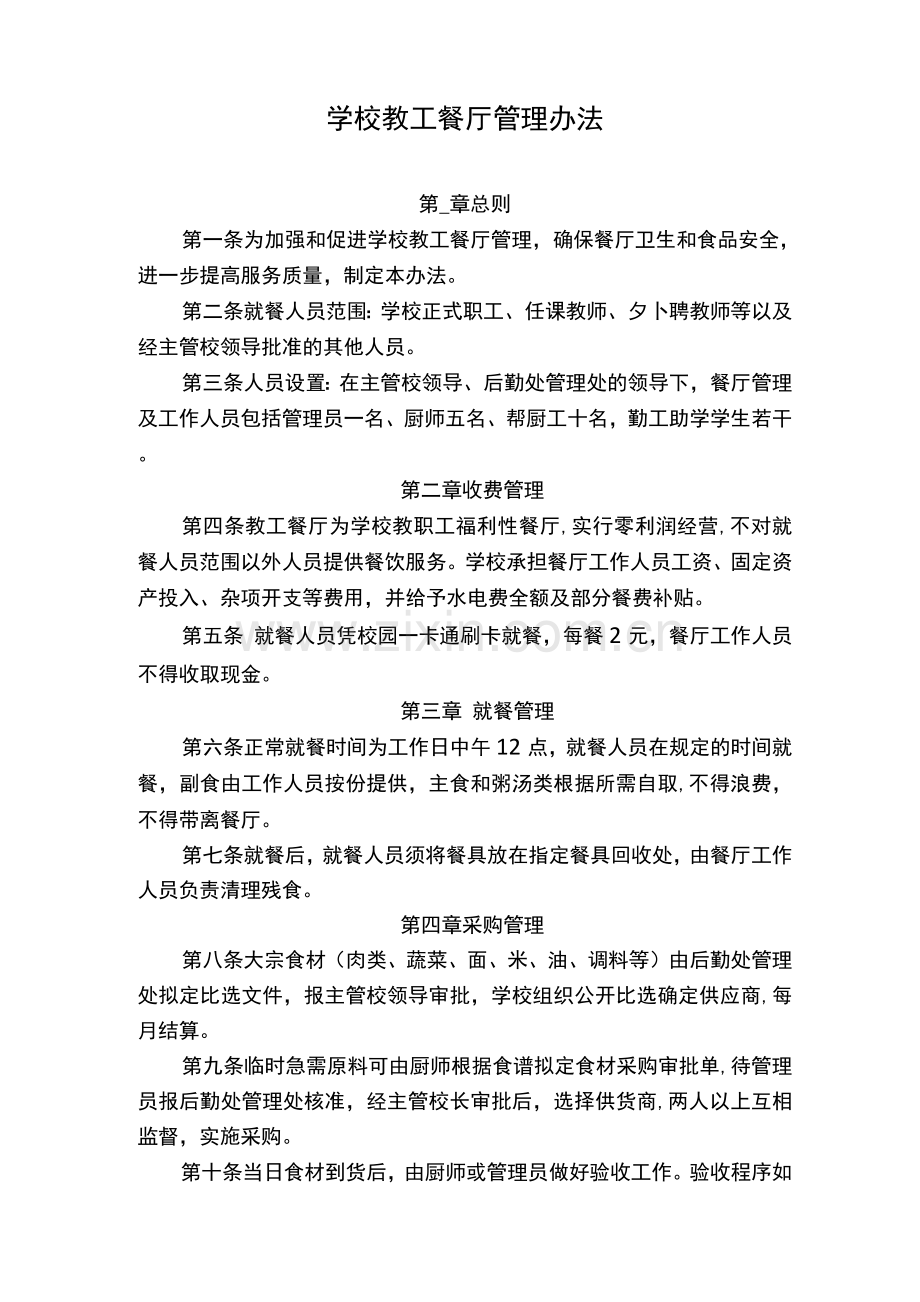 学校教工餐厅管理办法

第_章总则

第一条为加强和促进学校教工餐厅管理，确保餐厅卫生和食品安全，进一步提高服务质量，制定本办法。

第二条就餐人员范围:学校正式职工、任课教师、夕卜聘教师等以及经主管校领导批准的其他人员。

第三条人员设置:在主管校领导、后勤处管理处的领导下，餐厅管理及工作人员包括管理员一名、厨师五名、帮厨工十名，勤工助学学生若干。

第二章收费管理

第四条教工餐厅为学校教职工福利性餐厅,实行零利润经营,不对就餐人员范围以外人员提供餐饮服务。学校承担餐厅工作人员工资、固定资产投入、杂项开支等费用，并给予水电费全额及部分餐费补贴。

第五条 就餐人员凭校园一卡通刷卡就餐，每餐2元，餐厅工作人员不得收取现金。

第三章 就餐管理

第六条正常就餐时间为工作日中午12点，就餐人员在规定的时间就餐，副食由工作人员按份提供，主食和粥汤类根据所需自取,不得浪费，不得带离餐厅。

第七条就餐后，就餐人员须将餐具放在指定餐具回收处，由餐厅工作人员负责清理残食。

第四章采购管理

第八条大宗食材（肉类、蔬菜、面、米、油、调料等）由后勤处管理处拟定比选文件，报主管校领导审批，学校组织公开比选确定供应商,每月结算。

第九条临时急需原料可由厨师根据食谱拟定食材采购审批单,待管理员报后勤处管理处核准，经主管校长审批后，选择供货商,两人以上互相监督，实施采购。

第十条当日食材到货后，由厨师或管理员做好验收工作。验收程序如

www.zixin.com.cn